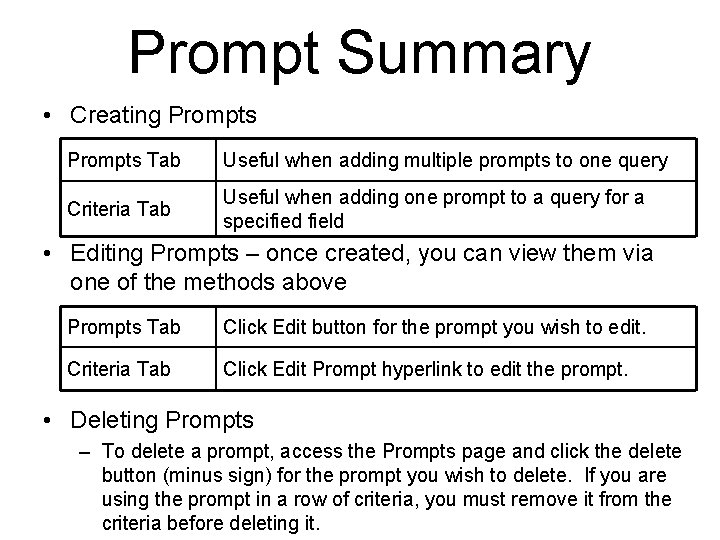 Prompt Summary

• Creating Prompts

| Prompts Tab | Useful when adding multiple prompts to one query |
|---|---|
| Criteria Tab | Useful when adding one prompt to a query for a specified field |

• Editing Prompts – once created, you can view them via one of the methods above

| Prompts Tab | Click Edit button for the prompt you wish to edit. |
|---|---|
| Criteria Tab | Click Edit Prompt hyperlink to edit the prompt. |

• Deleting Prompts

– To delete a prompt, access the Prompts page and click the delete button (minus sign) for the prompt you wish to delete. If you are using the prompt in a row of criteria, you must remove it from the criteria before deleting it.